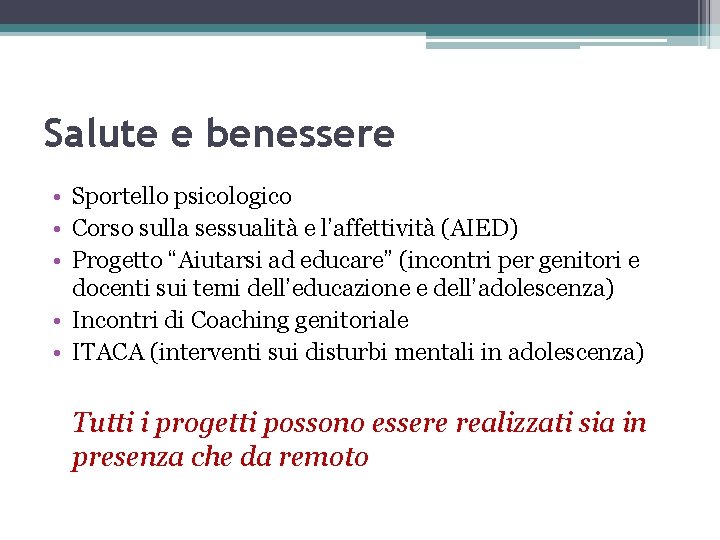 Salute e benessere

• Sportello psicologico
• Corso sulla sessualità e l'affettività (AIED)
• Progetto "Aiutarsi ad educare" (incontri per genitori e docenti sui temi dell'educazione e dell'adolescenza)
• Incontri di Coaching genitoriale
• ITACA (interventi sui disturbi mentali in adolescenza)

Tutti i progetti possono essere realizzati sia in presenza che da remoto